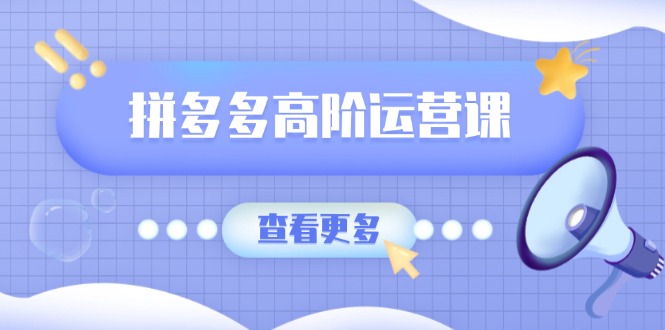 拼多多高阶运营课

查看更多